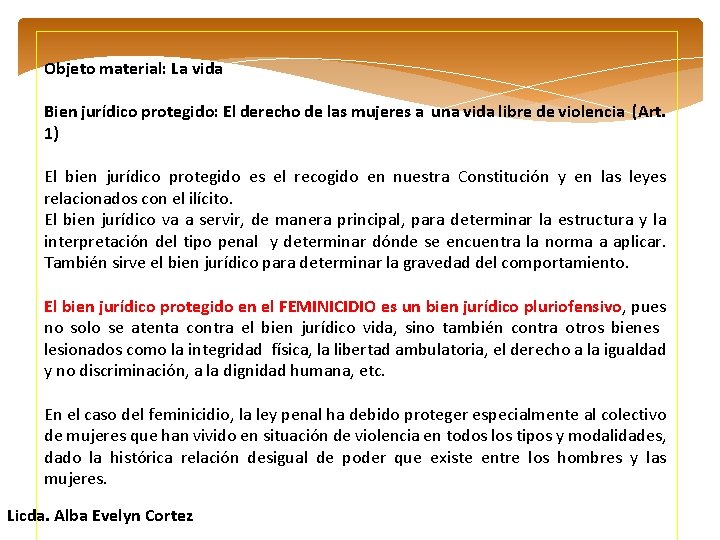 Objeto material: La vida

Bien jurídico protegido: El derecho de las mujeres a una vida libre de violencia (Art. 1)

El bien jurídico protegido es el recogido en nuestra Constitución y en las leyes relacionados con el ilícito.
El bien jurídico va a servir, de manera principal, para determinar la estructura y la interpretación del tipo penal y determinar dónde se encuentra la norma a aplicar. También sirve el bien jurídico para determinar la gravedad del comportamiento.

El bien jurídico protegido en el FEMINICIDIO es un bien jurídico pluriofensivo, pues no solo se atenta contra el bien jurídico vida, sino también contra otros bienes lesionados como la integridad física, la libertad ambulatoria, el derecho a la igualdad y no discriminación, a la dignidad humana, etc.

En el caso del feminicidio, la ley penal ha debido proteger especialmente al colectivo de mujeres que han vivido en situación de violencia en todos los tipos y modalidades, dado la histórica relación desigual de poder que existe entre los hombres y las mujeres.

Licda. Alba Evelyn Cortez